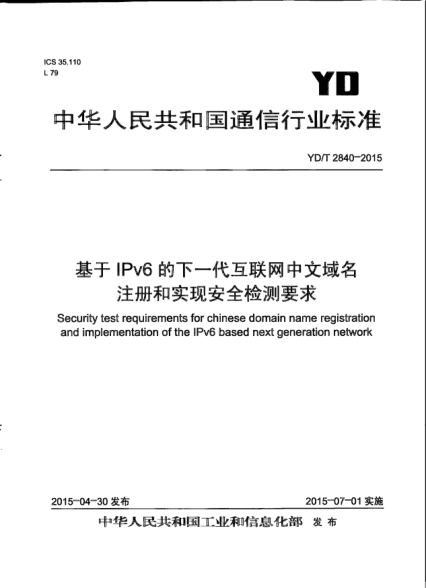 ICS 35.110
L 79

YD

中华人民共和国通信行业标准

YD/T 2840-2015

基于 IPv6 的下一代互联网中文域名注册和实现安全检测要求

Security test requirements for chinese domain name registration and implementation of the IPv6 based next generation network

2015-04-30 发布

2015-07-01 实施

中华人民共和国工业和信息化部 发布